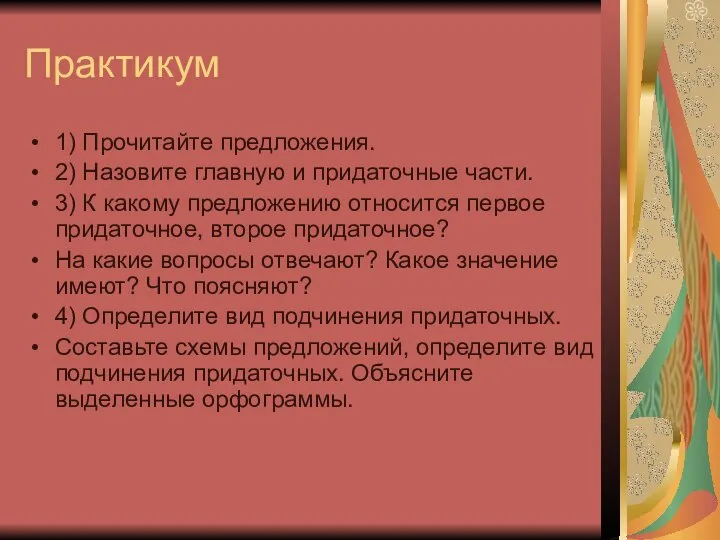 Практикум

• 1) Прочитайте предложения.
• 2) Назовите главную и придаточные части.
• 3) К какому предложению относится первое придаточное, второе придаточное?
• На какие вопросы отвечают? Какое значение имеют? Что поясняют?
• 4) Определите вид подчинения придаточных.
• Составьте схемы предложений, определите вид подчинения придаточных. Объясните выделенные орфограммы.